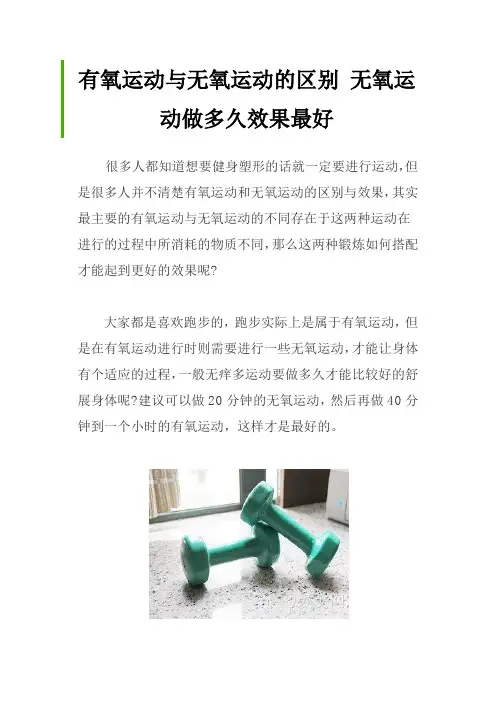 有氧运动与无氧运动的区别 无氧运动做多久效果最好

很多人都知道想要健身塑形的话就一定要进行运动,但是很多人并不清楚有氧运动和无氧运动的区别与效果,其实最主要的有氧运动与无氧运动的不同存在于这两种运动在进行的过程中所消耗的物质不同,那么这两种锻炼如何搭配才能起到更好的效果呢?

大家都是喜欢跑步的,跑步实际上是属于有氧运动,但是在有氧运动进行时则需要进行一些无氧运动,才能让身体有个适应的过程,一般无痒多运动要做多久才能比较好的舒展身体呢?建议可以做20分钟的无氧运动,然后再做40分钟到一个小时的有氧运动,这样才是最好的。